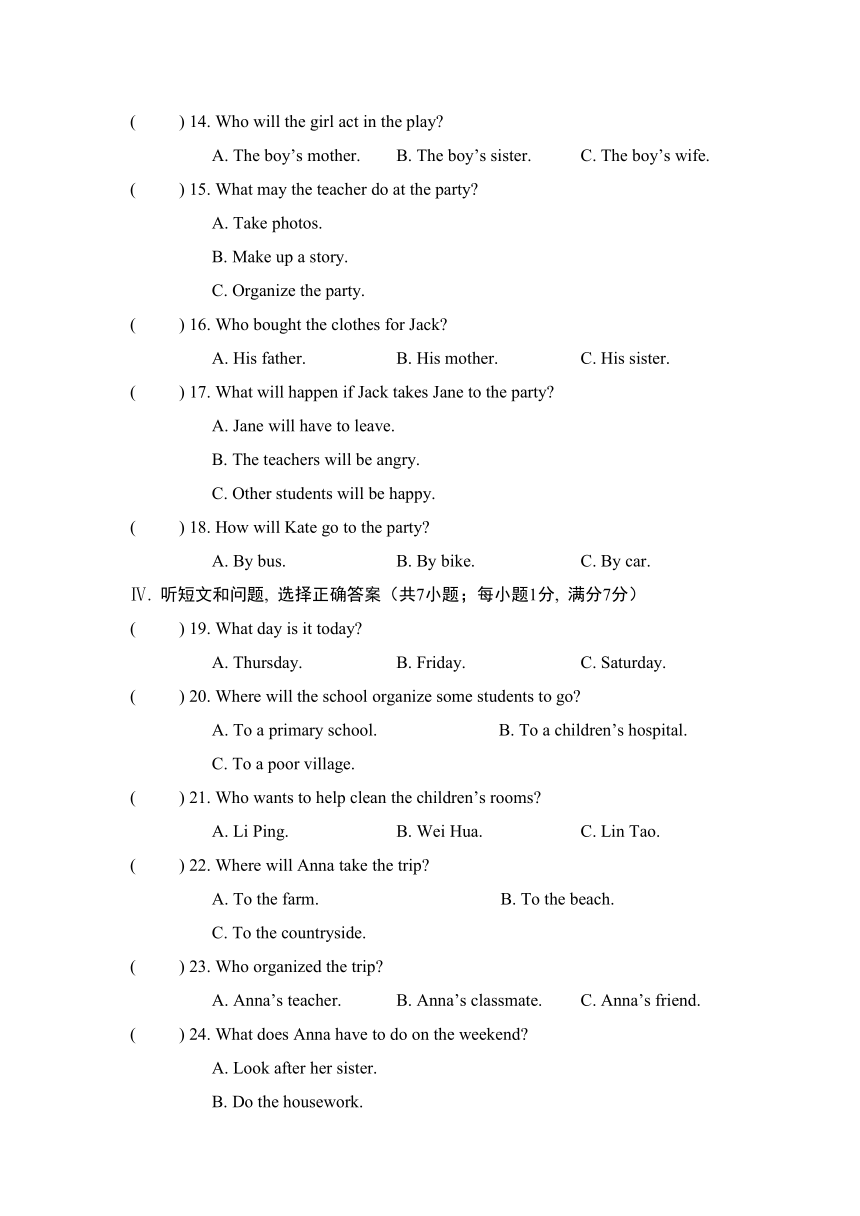 (　　) 14. Who will the girl act in the play?

A. The boy’s mother.　　B. The boy’s sister.　　C. The boy’s wife.

(　　) 15. What may the teacher do at the party?

A. Take photos.

B. Make up a story.

C. Organize the party.

(　　) 16. Who bought the clothes for Jack?

A. His father.　　B. His mother.　　C. His sister.

(　　) 17. What will happen if Jack takes Jane to the party?

A. Jane will have to leave.

B. The teachers will be angry.

C. Other students will be happy.

(　　) 18. How will Kate go to the party?

A. By bus.　　B. By bike.　　C. By car.

Ⅳ. 听短文和问题, 选择正确答案（共7小题；每小题1分, 满分7分）

(　　) 19. What day is it today?

A. Thursday.　　B. Friday.　　C. Saturday.

(　　) 20. Where will the school organize some students to go?

A. To a primary school.　　B. To a children’s hospital.

C. To a poor village.

(　　) 21. Who wants to help clean the children’s rooms?

A. Li Ping.　　B. Wei Hua.　　C. Lin Tao.

(　　) 22. Where will Anna take the trip?

A. To the farm.　　B. To the beach.

C. To the countryside.

(　　) 23. Who organized the trip?

A. Anna’s teacher.　　B. Anna’s classmate.　　C. Anna’s friend.

(　　) 24. What does Anna have to do on the weekend?

A. Look after her sister.

B. Do the housework.